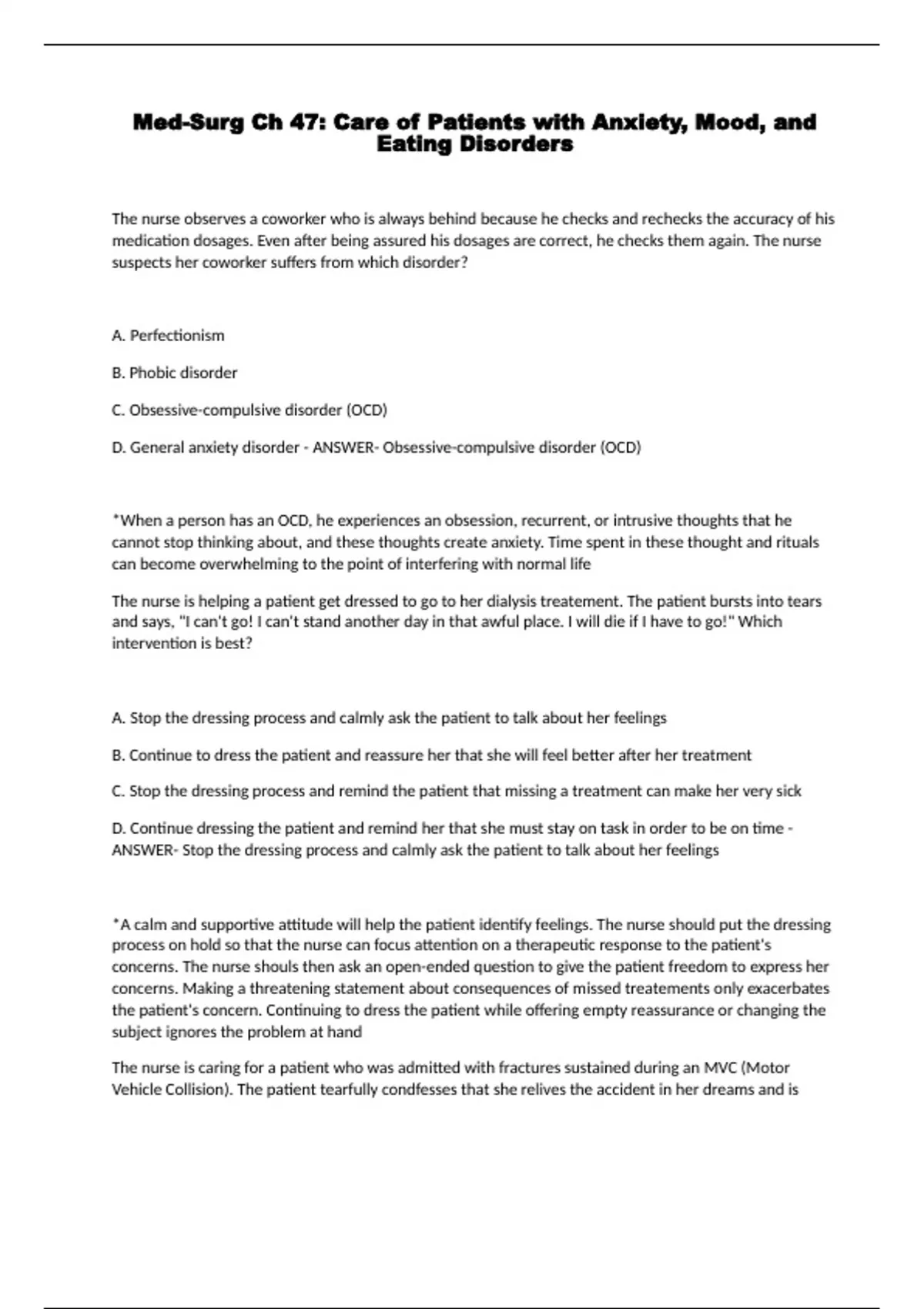 Med-Surg Ch 47: Care of Patients with Anxiety, Mood, and Eating Disorders

The nurse observes a coworker who is always behind because he checks and rechecks the accuracy of his medication dosages. Even after being assured his dosages are correct, he checks them again. The nurse suspects her coworker suffers from which disorder?

A. Perfectionism

B. Phobic disorder

C. Obsessive-compulsive disorder (OCD)

D. General anxiety disorder - ANSWER- Obsessive-compulsive disorder (OCD)

*When a person has an OCD, he experiences an obsession, recurrent, or intrusive thoughts that he cannot stop thinking about, and these thoughts create anxiety. Time spent in these thought and rituals can become overwhelming to the point of interfering with normal life

The nurse is helping a patient get dressed to go to her dialysis treatement. The patient bursts into tears and says, "I can't go! I can't stand another day in that awful place. I will die if I have to go!" Which intervention is best?

A. Stop the dressing process and calmly ask the patient to talk about her feelings

B. Continue to dress the patient and reassure her that she will feel better after her treatment

C. Stop the dressing process and remind the patient that missing a treatment can make her very sick

D. Continue dressing the patient and remind her that she must stay on task in order to be on time - ANSWER- Stop the dressing process and calmly ask the patient to talk about her feelings

*A calm and supportive attitude will help the patient identify feelings. The nurse should put the dressing process on hold so that the nurse can focus attention on a therapeutic response to the patient's concerns. The nurse shouls then ask an open-ended question to give the patient freedom to express her concerns. Making a threatening statement about consequences of missed treatements only exacerbates the patient's concern. Continuing to dress the patient while offering empty reassurance or changing the subject ignores the problem at hand

The nurse is caring for a patient who was admitted with fractures sustained during an MVC (Motor Vehicle Collision). The patient tearfully condfesses that she relives the accident in her dreams and is